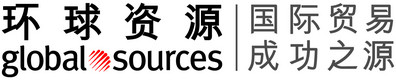 环球资源
global sources

国际贸易
成功之源